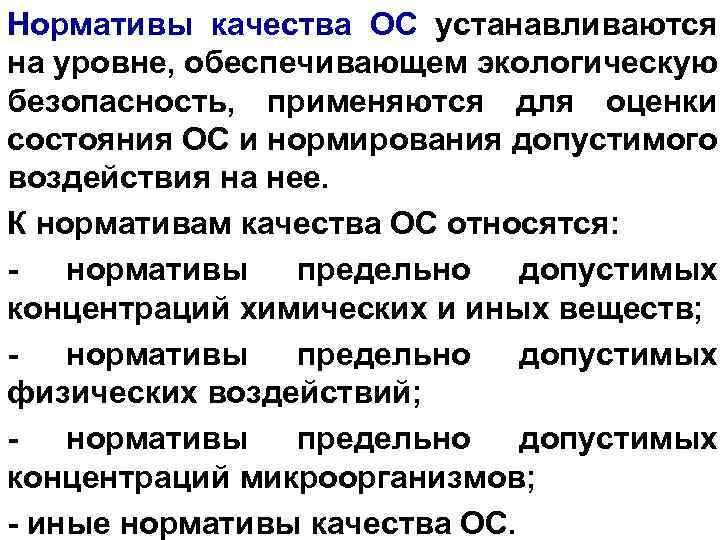 Нормативы качества ОС устанавливаются на уровне, обеспечивающем экологическую безопасность, применяются для оценки состояния ОС и нормирования допустимого воздействия на нее.

К нормативам качества ОС относятся:

- нормативы предельно допустимых концентраций химических и иных веществ;

- нормативы предельно допустимых физических воздействий;

- нормативы предельно допустимых концентраций микроорганизмов;

- иные нормативы качества ОС.